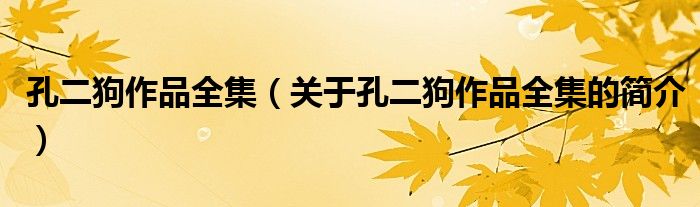 孔二狗作品全集（关于孔二狗作品全集的简介）